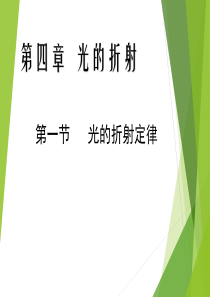 第四章 光的折射

第一节 光的折射定律